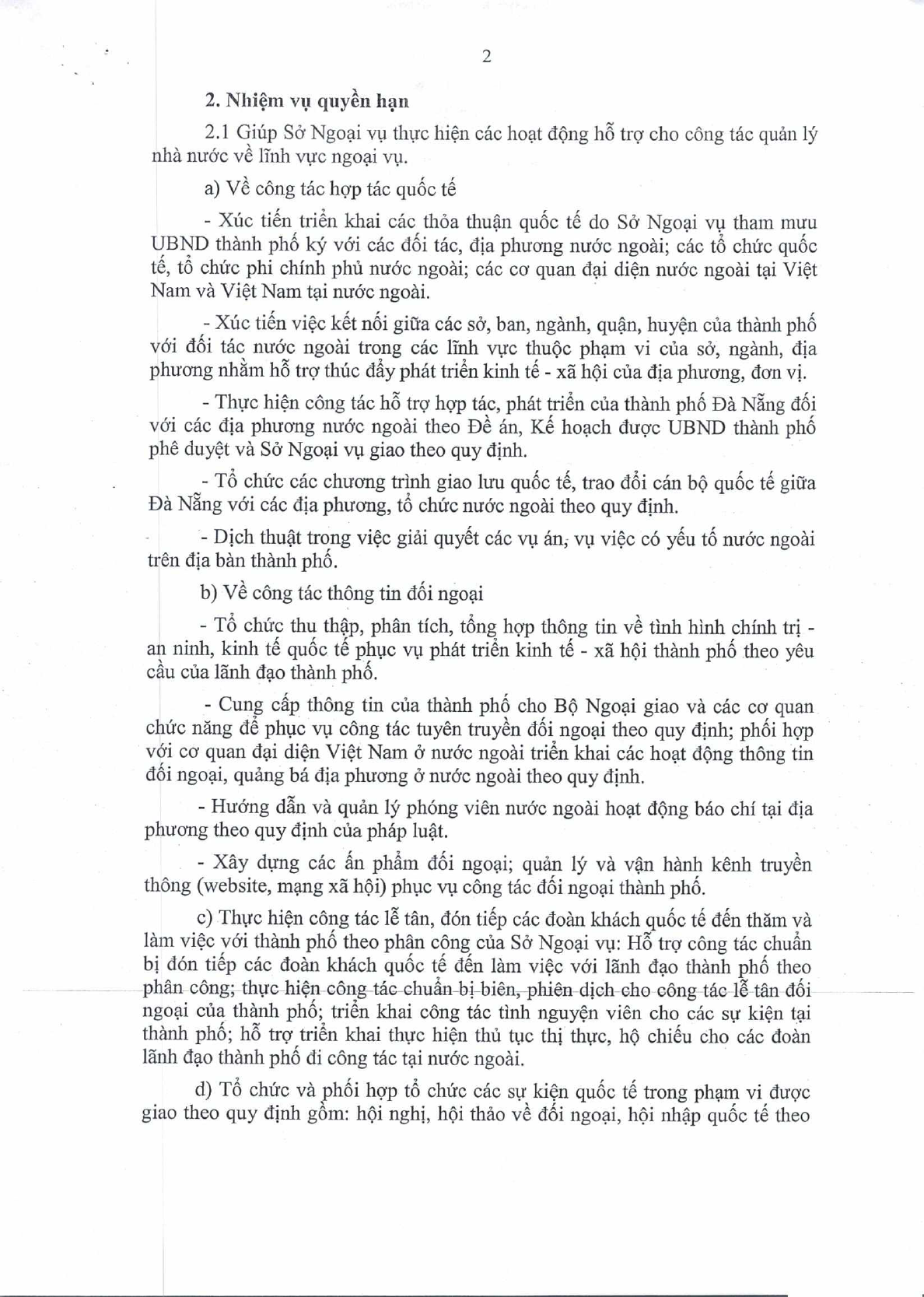 2

2. Nhiệm vụ quyền hạn

2.1 Giúp Sở Ngoại vụ thực hiện các hoạt động hỗ trợ cho công tác quản lý nhà nước về lĩnh vực ngoại vụ.

a) Về công tác hợp tác quốc tế

- Xúc tiến triển khai các thỏa thuận quốc tế do Sở Ngoại vụ tham mưu UBND thành phố ký với các đối tác, địa phương nước ngoài; các tổ chức quốc tế, tổ chức phi chính phủ nước ngoài; các cơ quan đại diện nước ngoài tại Việt Nam và Việt Nam tại nước ngoài.

- Xúc tiến việc kết nối giữa các sở, ban, ngành, quận, huyện của thành phố với đối tác nước ngoài trong các lĩnh vực thuộc phạm vi của sở, ngành, địa phương nhằm hỗ trợ thúc đẩy phát triển kinh tế - xã hội của địa phương, đơn vị.

- Thực hiện công tác hỗ trợ hợp tác, phát triển của thành phố Đà Nẵng đối với các địa phương nước ngoài theo Đề án, Kế hoạch được UBND thành phố phê duyệt và Sở Ngoại vụ giao theo quy định.

- Tổ chức các chương trình giao lưu quốc tế, trao đổi cán bộ quốc tế giữa Đà Nẵng với các địa phương, tổ chức nước ngoài theo quy định.

- Dịch thuật trong việc giải quyết các vụ án, vụ việc có yếu tố nước ngoài trên địa bàn thành phố.

b) Về công tác thông tin đối ngoại

- Tổ chức thu thập, phân tích, tổng hợp thông tin về tình hình chính trị - an ninh, kinh tế quốc tế phục vụ phát triển kinh tế - xã hội thành phố theo yêu cầu của lãnh đạo thành phố.

- Cung cấp thông tin của thành phố cho Bộ Ngoại giao và các cơ quan chức năng để phục vụ công tác tuyên truyền đối ngoại theo quy định; phối hợp với cơ quan đại diện Việt Nam ở nước ngoài triển khai các hoạt động thông tin đối ngoại, quảng bá địa phương ở nước ngoài theo quy định.

- Hướng dẫn và quản lý phóng viên nước ngoài hoạt động báo chí tại địa phương theo quy định của pháp luật.

- Xây dựng các ấn phẩm đối ngoại; quản lý và vận hành kênh truyền thông (website, mạng xã hội) phục vụ công tác đối ngoại thành phố.

c) Thực hiện công tác lễ tân, đón tiếp các đoàn khách quốc tế đến thăm và làm việc với thành phố theo phân công của Sở Ngoại vụ: Hỗ trợ công tác chuẩn bị đón tiếp các đoàn khách quốc tế đến làm việc với lãnh đạo thành phố theo phân công; thực hiện công tác chuẩn bị biên, phiên dịch cho công tác lễ tân đối ngoại của thành phố; triển khai công tác tình nguyện viên cho các sự kiện tại thành phố; hỗ trợ triển khai thực hiện thủ tục thị thực, hộ chiếu cho các đoàn lãnh đạo thành phố đi công tác tại nước ngoài.

d) Tổ chức và phối hợp tổ chức các sự kiện quốc tế trong phạm vi được giao theo quy định gồm: hội nghị, hội thảo về đối ngoại, hội nhập quốc tế theo